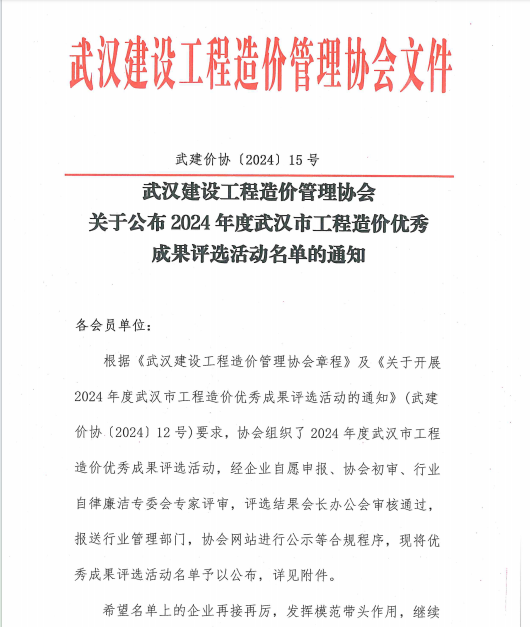 武汉建设工程造价管理协会文件

武建价协〔2024〕15号

武汉建设工程造价管理协会
关于公布2024年度武汉市工程造价优秀
成果评选活动名单的通知

各会员单位：

根据《武汉建设工程造价管理协会章程》及《关于开展2024年度武汉市工程造价优秀成果评选活动的通知》（武建价协〔2024〕12号）要求，协会组织了2024年度武汉市工程造价优秀成果评选活动，经企业自愿申报、协会初审、行业自律廉洁专委会专家评审，评选结果会长办公会审核通过，报送行业管理部门，协会网站进行公示等合规程序，现将优秀成果评选活动名单予以公布，详见附件。

希望名单上的企业再接再厉，发挥模范带头作用，继续